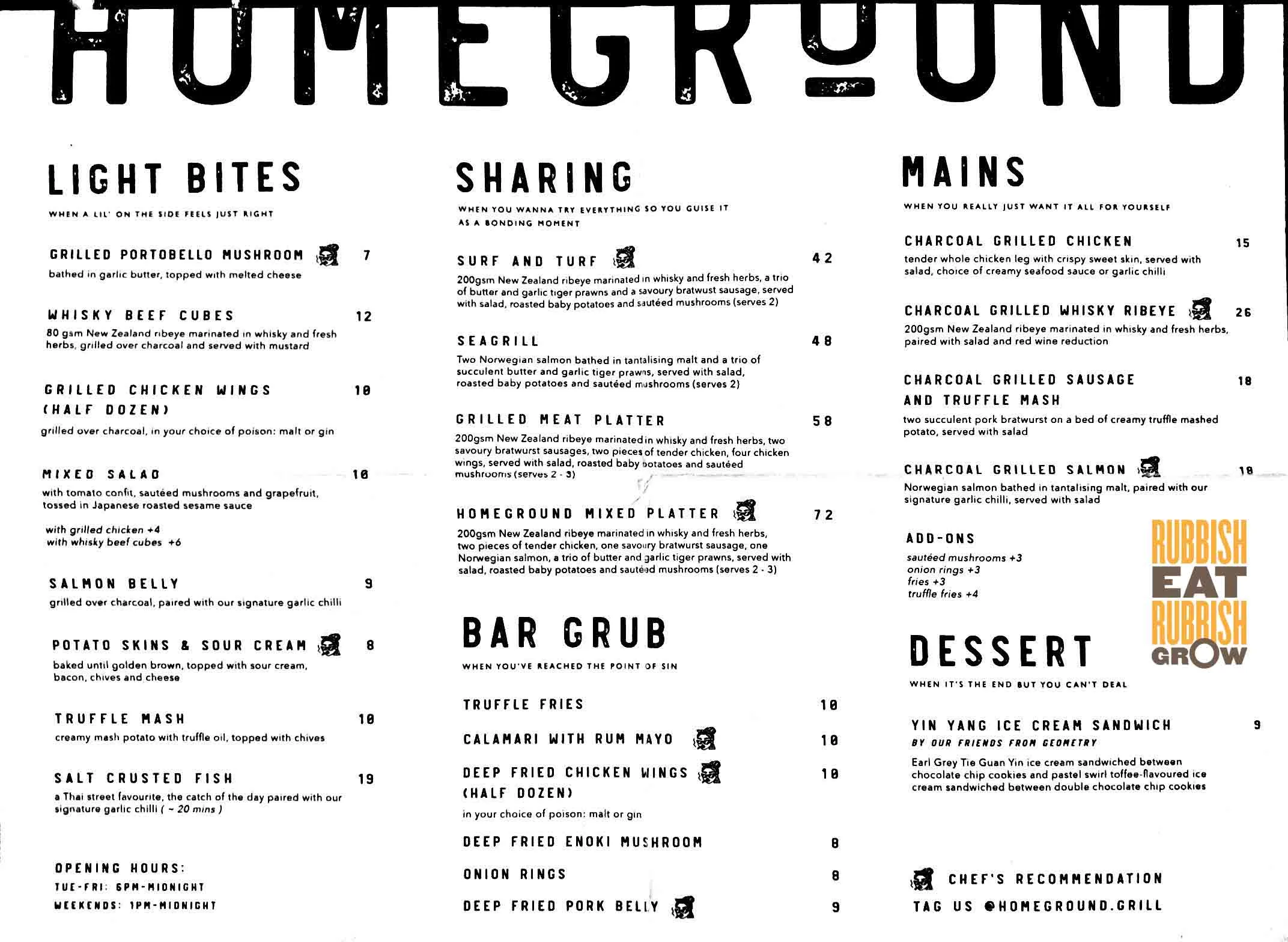 HOMEGROUND

LIGHT BITES

WHEN A LIL' ON THE SIDE FEELS JUST RIGHT

GRILLED PORTOBELLO MUSHROOM 7
bathed in garlic butter, topped with melted cheese

WHISKY BEEF CUBES 12
80 gsm New Zealand ribeye marinated in whisky and fresh herbs, grilled over charcoal and served with mustard

GRILLED CHICKEN WINGS (HALF DOZEN) 10
grilled over charcoal, in your choice of poison: malt or gin

MIXED SALAD 10
with tomato confit, sautéed mushrooms and grapefruit, tossed in Japanese roasted sesame sauce

with grilled chicken +4
with whisky beef cubes +6

SALMON BELLY 9
grilled over charcoal, paired with our signature garlic chilli

POTATO SKINS & SOUR CREAM 8
baked until golden brown, topped with sour cream, bacon, chives and cheese

TRUFFLE MASH 10
creamy mash potato with truffle oil, topped with chives

SALT CRUSTED FISH 19
a Thai street favourite, the catch of the day paired with our signature garlic chilli ( ~ 20 mins )

OPENING HOURS:
TUE-FRI: 6PM-MIDNIGHT
WEEKENDS: 1PM-MIDNIGHT

SHARING

WHEN YOU WANNA TRY EVERYTHING SO YOU GUISE IT AS A BONDING MOMENT

SURF AND TURF 42
200gsm New Zealand ribeye marinated in whisky and fresh herbs, a trio of butter and garlic tiger prawns and a savoury bratwurst sausage, served with salad, roasted baby potatoes and sautéed mushrooms (serves 2)

SEAGRILL 48
Two Norwegian salmon bathed in tantalising malt and a trio of succulent butter and garlic tiger prawns, served with salad, roasted baby potatoes and sautéed mushrooms (serves 2)

GRILLED MEAT PLATTER 58
200gsm New Zealand ribeye marinated in whisky and fresh herbs, two savoury bratwurst sausages, two pieces of tender chicken, four chicken wings, served with salad, roasted baby potatoes and sautéed mushrooms (serves 2 - 3)

HOMEGROUND MIXED PLATTER 72
200gsm New Zealand ribeye marinated in whisky and fresh herbs, two pieces of tender chicken, one savoury bratwurst sausage, one Norwegian salmon, a trio of butter and garlic tiger prawns, served with salad, roasted baby potatoes and sautéed mushrooms (serves 2 - 3)

BAR GRUB

WHEN YOU'VE REACHED THE POINT OF SIN

TRUFFLE FRIES 10
CALAMARI WITH RUM MAYO 10
DEEP FRIED CHICKEN WINGS (HALF DOZEN) 10
in your choice of poison: malt or gin
DEEP FRIED ENOKI MUSHROOM 8
ONION RINGS 8
DEEP FRIED PORK BELLY 9

MAINS

WHEN YOU REALLY JUST WANT IT ALL FOR YOURSELF

CHARCOAL GRILLED CHICKEN 15
tender whole chicken leg with crispy sweet skin, served with salad, choice of creamy seafood sauce or garlic chilli

CHARCOAL GRILLED WHISKY RIBEYE 26
200gsm New Zealand ribeye marinated in whisky and fresh herbs, paired with salad and red wine reduction

CHARCOAL GRILLED SAUSAGE AND TRUFFLE MASH 18
two succulent pork bratwurst on a bed of creamy truffle mashed potato, served with salad

CHARCOAL GRILLED SALMON 18
Norwegian salmon bathed in tantalising malt, paired with our signature garlic chilli, served with salad

ADD-ONS
sautéed mushrooms +3
onion rings +3
fries +3
truffle fries +4

RUBBISH EAT RUBBISH GROW

DESSERT

WHEN IT'S THE END BUT YOU CAN'T DEAL

YIN YANG ICE CREAM SANDWICH 9
BY OUR FRIENDS FROM GEOMETRY
Earl Grey Tie Guan Yin ice cream sandwiched between chocolate chip cookies and pastel swirl toffee-flavoured ice cream sandwiched between double chocolate chip cookies

CHEF'S RECOMMENDATION
TAG US @HOMEGROUND.GRILL